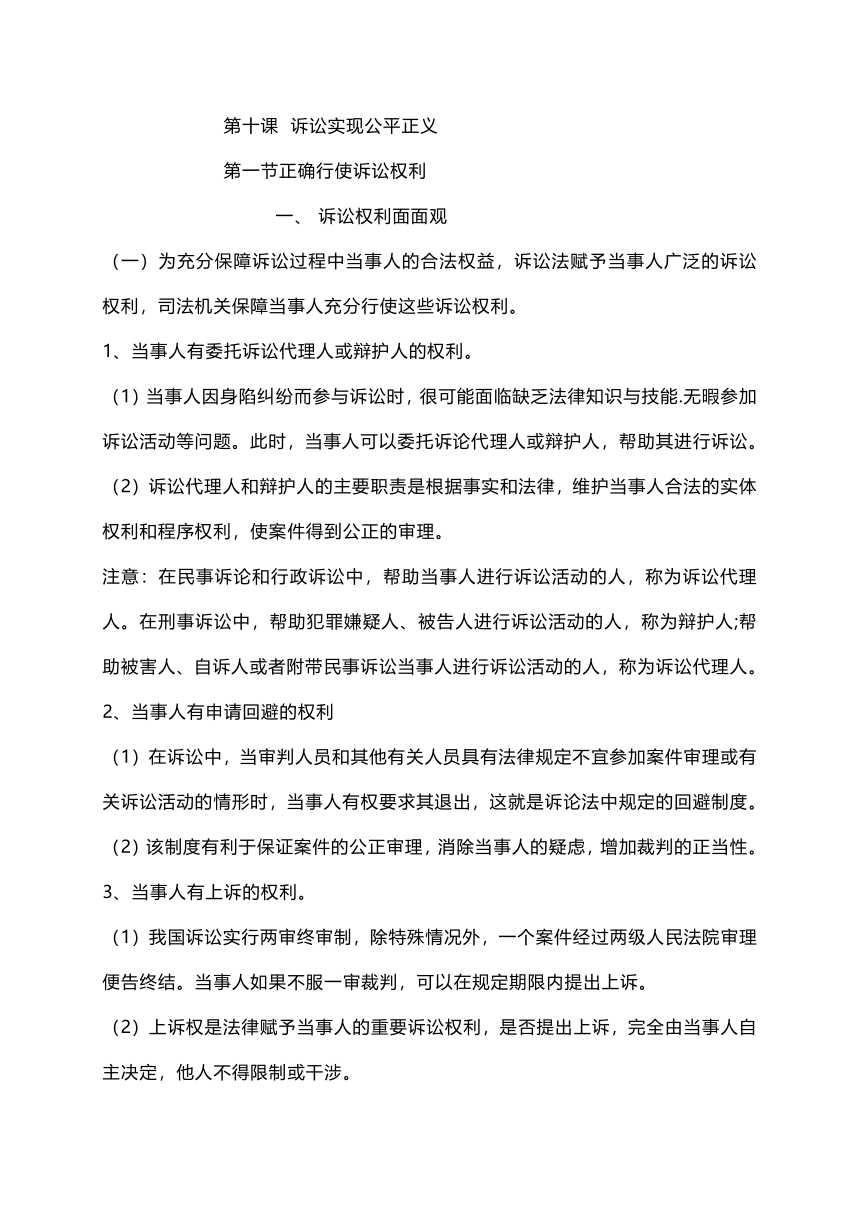 第十课 诉讼实现公平正义

第一节正确行使诉讼权利

一、 诉讼权利面面观

（一）为充分保障诉讼过程中当事人的合法权益，诉讼法赋予当事人广泛的诉讼权利，司法机关保障当事人充分行使这些诉讼权利。

1、当事人有委托诉讼代理人或辩护人的权利。

（1）当事人因身陷纠纷而参与诉讼时，很可能面临缺乏法律知识与技能.无暇参加诉讼活动等问题。此时，当事人可以委托诉论代理人或辩护人，帮助其进行诉讼。

（2）诉讼代理人和辩护人的主要职责是根据事实和法律，维护当事人合法的实体权利和程序权利，使案件得到公正的审理。

注意：在民事诉论和行政诉讼中，帮助当事人进行诉讼活动的人，称为诉讼代理人。在刑事诉讼中，帮助犯罪嫌疑人、被告人进行诉讼活动的人，称为辩护人;帮助被害人、自诉人或者附带民事诉讼当事人进行诉讼活动的人，称为诉讼代理人。

2、当事人有申请回避的权利

（1）在诉讼中，当审判人员和其他有关人员具有法律规定不宜参加案件审理或有关诉讼活动的情形时，当事人有权要求其退出，这就是诉论法中规定的回避制度。

（2）该制度有利于保证案件的公正审理，消除当事人的疑虑，增加裁判的正当性。

3、当事人有上诉的权利。

（1）我国诉讼实行两审终审制，除特殊情况外，一个案件经过两级人民法院审理便告终结。当事人如果不服一审裁判，可以在规定期限内提出上诉。

（2）上诉权是法律赋予当事人的重要诉讼权利，是否提出上诉，完全由当事人自主决定，他人不得限制或干涉。